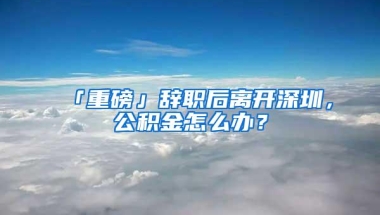 「重磅」辞职后离开深圳，公积金怎么办？